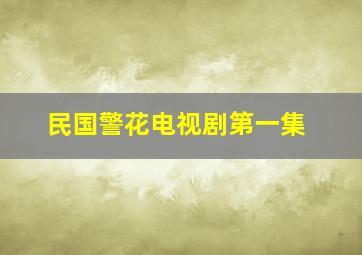 民国警花电视剧第一集